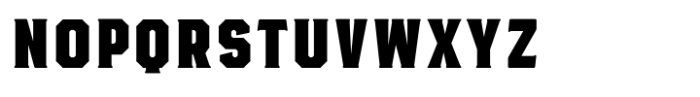 NOPQRSTUVWXYZ